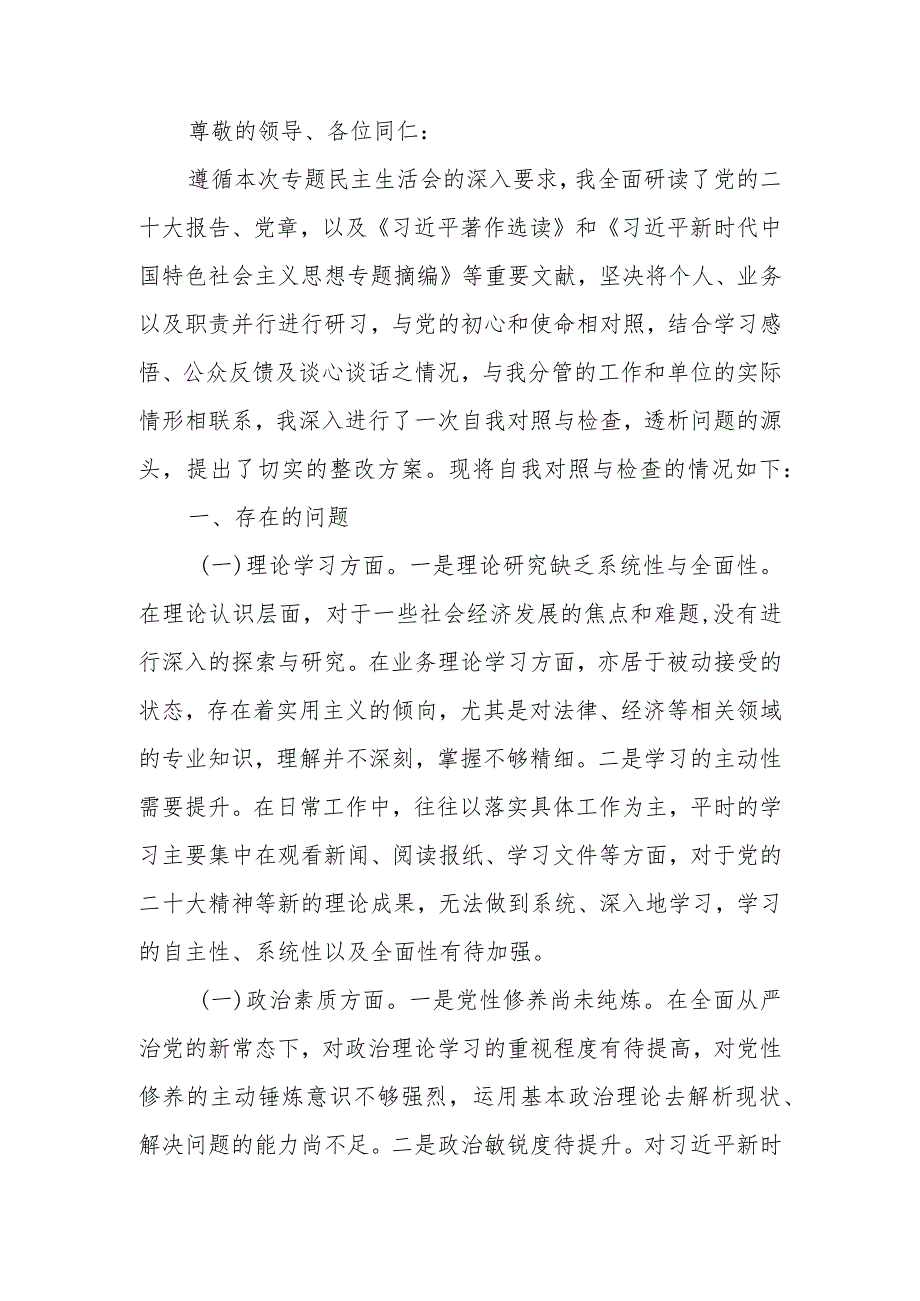 尊敬的领导、各位同仁：

遵循本次专题民主生活会的深入要求，我全面研读了党的二十大报告、党章，以及《习近平著作选读》和《习近平新时代中国特色社会主义思想专题摘编》等重要文献，坚决将个人、业务以及职责并行进行研习，与党的初心和使命相对照，结合学习感悟、公众反馈及谈心谈话之情况，与我分管的工作和单位的实际情形相联系，我深入进行了一次自我对照与检查，透析问题的源头，提出了切实的整改方案。现将自我对照与检查的情况如下：

一、存在的问题

(一)理论学习方面。一是理论研究缺乏系统性与全面性。在理论认识层面，对于一些社会经济发展的焦点和难题,没有进行深入的探索与研究。在业务理论学习方面，亦居于被动接受的状态，存在着实用主义的倾向，尤其是对法律、经济等相关领域的专业知识，理解并不深刻，掌握不够精细。二是学习的主动性需要提升。在日常工作中，往往以落实具体工作为主，平时的学习主要集中在观看新闻、阅读报纸、学习文件等方面，对于党的二十大精神等新的理论成果，无法做到系统、深入地学习，学习的自主性、系统性以及全面性有待加强。

(一)政治素质方面。一是党性修养尚未纯炼。在全面从严治党的新常态下，对政治理论学习的重视程度有待提高，对党性修养的主动锤炼意识不够强烈，运用基本政治理论去解析现状、解决问题的能力尚不足。二是政治敏锐度待提升。对习近平新时